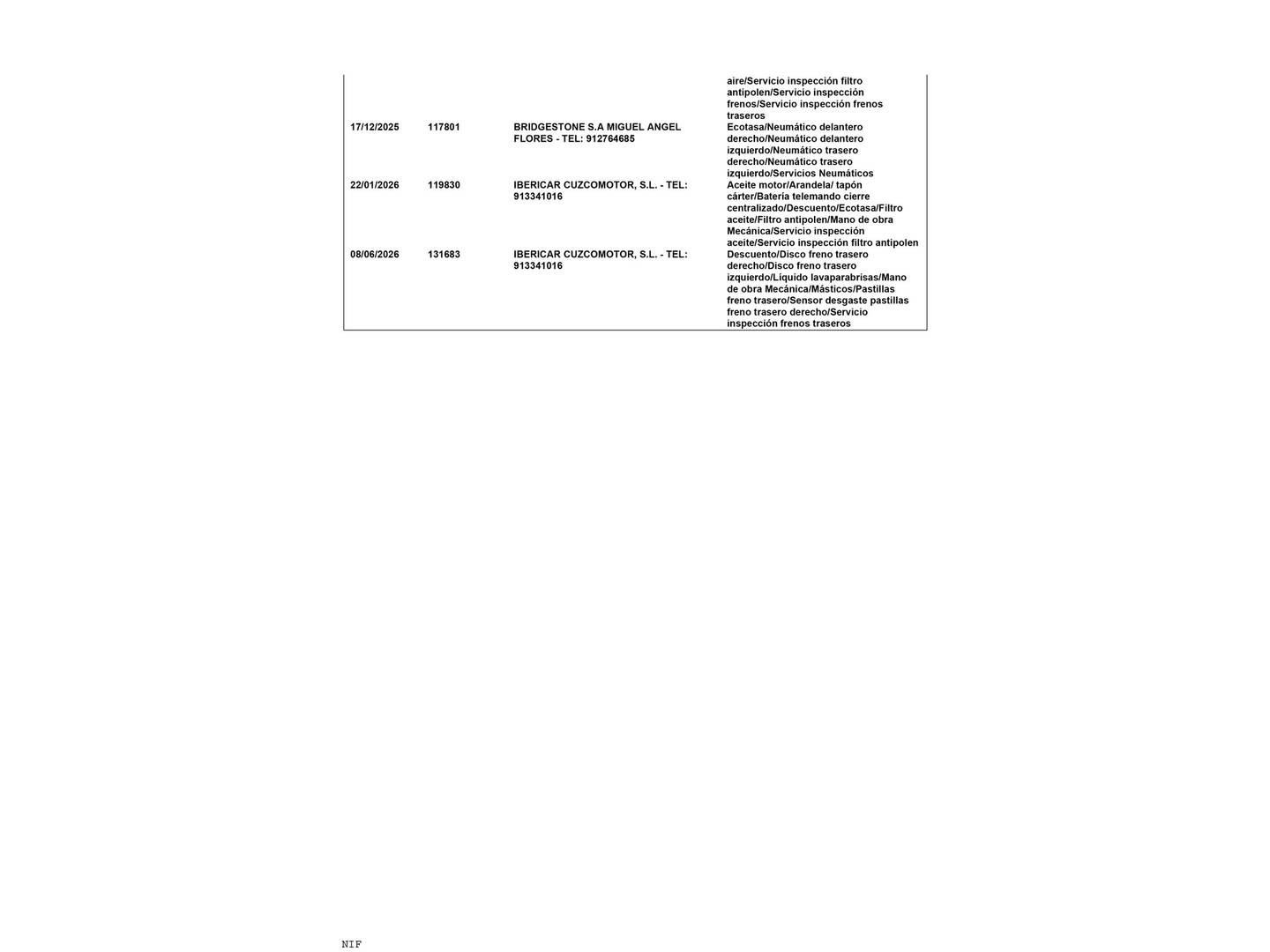 |  |  |  | aire/Servicio inspección filtro antipolen/Servicio inspección frenos/Servicio inspección frenos traseros |
|---|---|---|---|
| 17/12/2025 | 117801 | BRIDGESTONE S.A MIGUEL ANGEL FLORES - TEL: 912764685 | Ecotasa/Neumático delantero derecho/Neumático delantero izquierdo/Neumático trasero derecho/Neumático trasero izquierdo/Servicios Neumáticos |
| 22/01/2026 | 119830 | IBERICAR CUZCOMOTOR, S.L. - TEL: 913341016 | Aceite motor/Arandela/ tapón cárter/Batería telemando cierre centralizado/Descuento/Ecotasa/Filtro aceite/Filtro antipolen/Mano de obra Mecánica/Servicio inspección aceite/Servicio inspección filtro antipolen |
| 08/06/2026 | 131683 | IBERICAR CUZCOMOTOR, S.L. - TEL: 913341016 | Descuento/Disco freno trasero derecho/Disco freno trasero izquierdo/Líquido lavaparabrisas/Mano de obra Mecánica/Másticos/Pastillas freno trasero/Sensor desgaste pastillas freno trasero derecho/Servicio inspección frenos traseros |

NIF